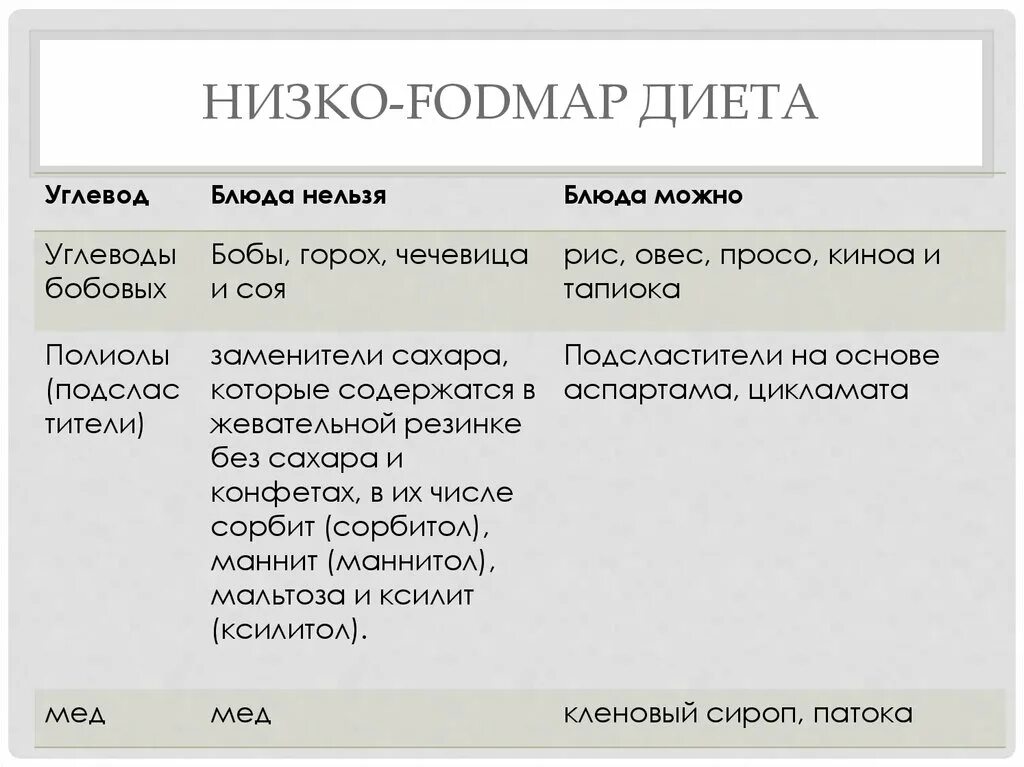 НИЗКО-FODMAP ДИЕТА

| Углевод | Блюда нельзя | Блюда можно |
|---|---|---|
| Углеводы бобовых | Бобы, горох, чечевица и соя | рис, овес, просо, киноа и тапиока |
| Полиолы (подсластители) | заменители сахара, которые содержатся в жевательной резинке без сахара и конфетах, в их числе сорбит (сорбитол), маннит (маннитол), мальтоза и ксилит (ксилитол). | Подсластители на основе аспартама, цикламата |
| мед | мед | кленовый сироп, патока |